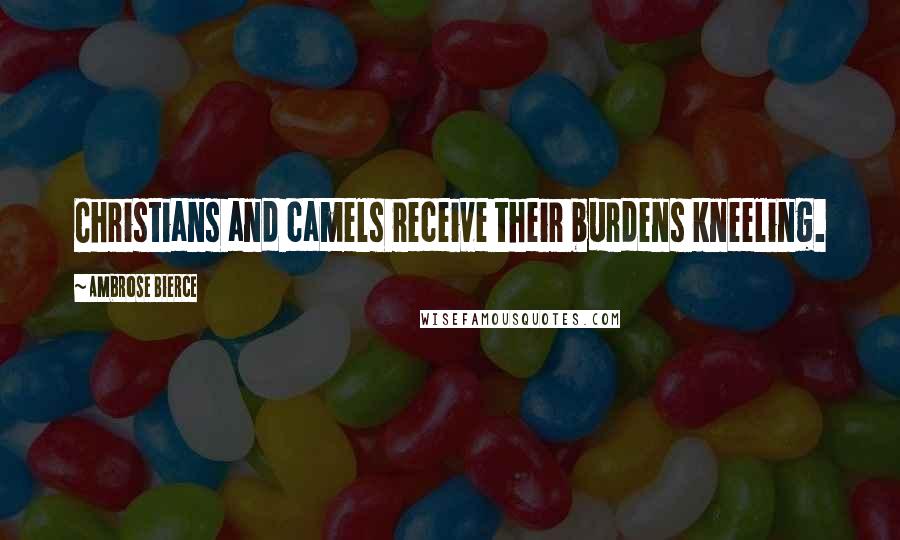 CHRISTIANS AND CAMELS RECEIVE THEIR BURDENS KNEELING.

~ AMBROSE BIERCE

WISEFAMOUSQUOTES.COM